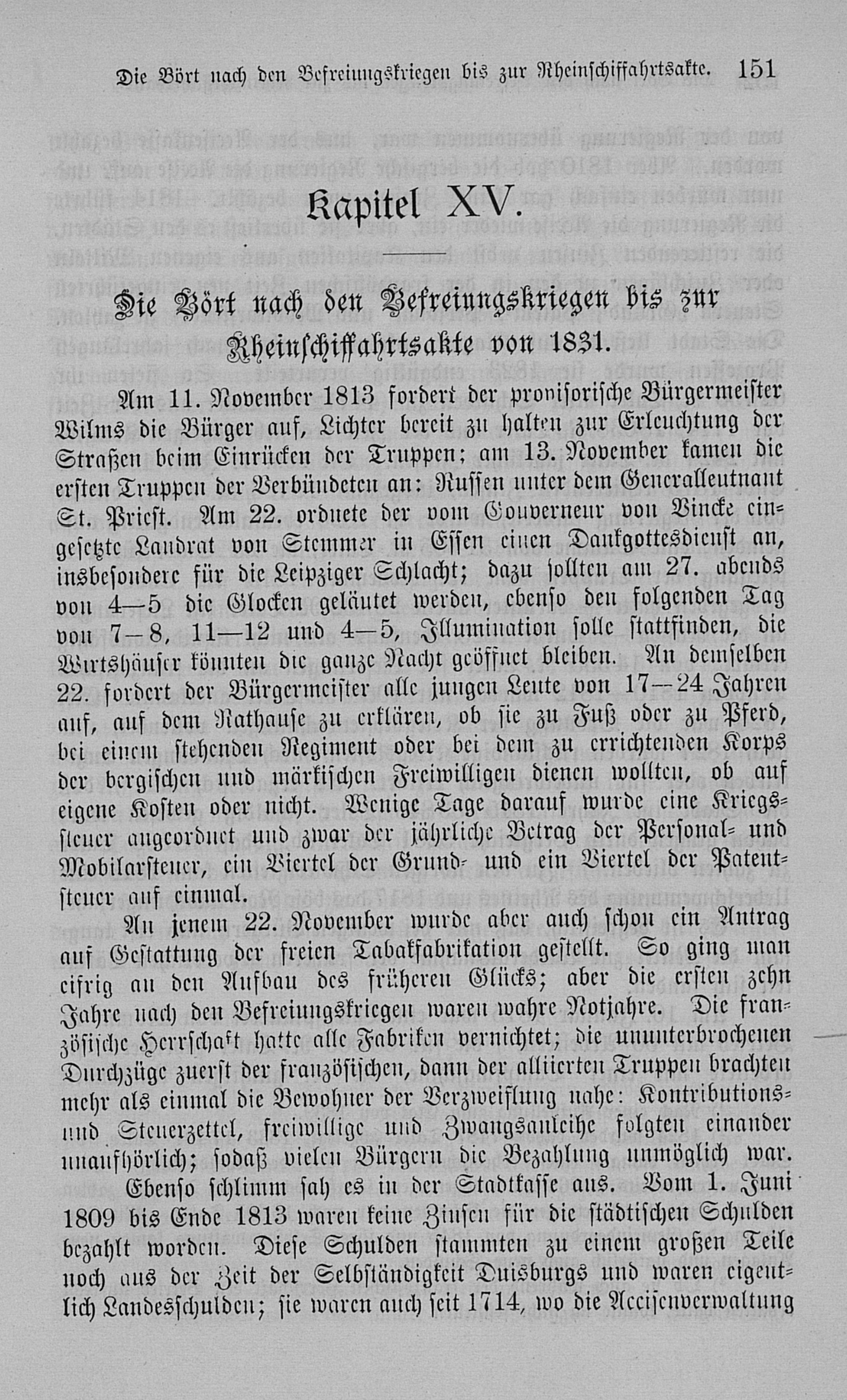 Die Bört nach den Befreiungskriegen bis zur Rheinschiffahrtsakte. 151

Kapitel XV.

Die Bört nach den Befreiungskriegen bis zur Rheinschiffahrtsakte von 1831.

Am 11. November 1813 fordert der provisorische Bürgermeister Wilms die Bürger auf, Lichter bereit zu halten zur Erleuchtung der Straßen beim Einrücken der Truppen; am 13. November kamen die ersten Truppen der Verbündeten an: Russen unter dem Generalleutnant St. Priest. Am 22. ordnete der vom Gouverneur von Vincke eingesetzte Landrat von Stemmer in Essen einen Dankgottesdienst an, insbesondere für die Leipziger Schlacht; dazu sollten am 27. abends von 4—5 die Glocken geläutet werden, ebenso den folgenden Tag von 7—8, 11—12 und 4—5, Illumination solle stattfinden, die Wirtshäuser könnten die ganze Nacht geöffnet bleiben. An demselben 22. fordert der Bürgermeister alle jungen Leute von 17—24 Jahren auf, auf dem Rathause zu erklären, ob sie zu Fuß oder zu Pferd, bei einem stehenden Regiment oder bei dem zu errichtenden Korps der bergischen und märkischen Freiwilligen dienen wollten, ob auf eigene Kosten oder nicht. Wenige Tage darauf wurde eine Kriegssteuer angeordnet und zwar der jährliche Betrag der Personal- und Mobilarsteuer, ein Viertel der Grund- und ein Viertel der Patentsteuer auf einmal.

An jenem 22. November wurde aber auch schon ein Antrag auf Gestattung der freien Tabakfabrikation gestellt. So ging man eifrig an den Aufbau des früheren Glücks; aber die ersten zehn Jahre nach den Befreiungskriegen waren wahre Notjahre. Die französische Herrschaft hatte alle Fabriken vernichtet; die ununterbrochenen Durchzüge zuerst der französischen, dann der alliierten Truppen brachten mehr als einmal die Bewohner der Verzweiflung nahe: Kontributions- und Steuerzettel, freiwillige und Zwangsanleihe folgten einander unaufhörlich; sodaß vielen Bürgern die Bezahlung unmöglich war.

Ebenso schlimm sah es in der Stadtkasse aus. Vom 1. Juni 1809 bis Ende 1813 waren keine Zinsen für die städtischen Schulden bezahlt worden. Diese Schulden stammten zu einem großen Teile noch aus der Zeit der Selbständigkeit Duisburgs und waren eigentlich Landesschulden; sie waren auch seit 1714, wo die Accisenverwaltung